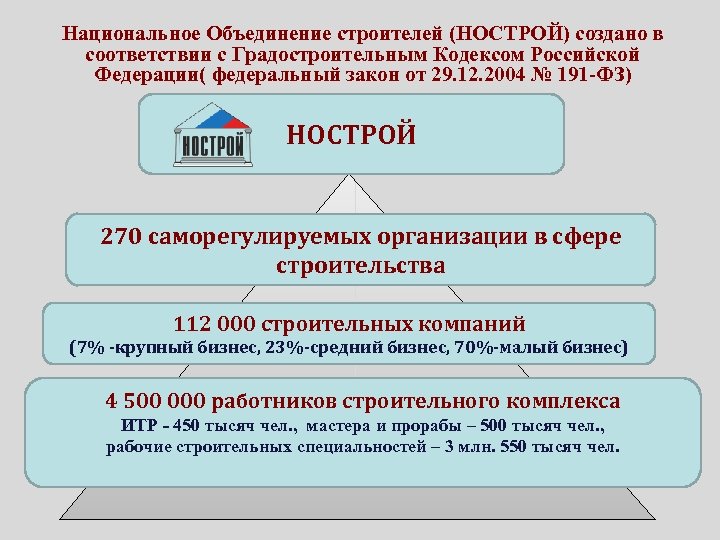 Национальное Объединение строителей (НОСТРОЙ) создано в соответствии с Градостроительным Кодексом Российской Федерации( федеральный закон от 29.12.2004 № 191-ФЗ)

НОСТРОЙ

НОСТРОЙ

270 саморегулируемых организации в сфере строительства

112 000 строительных компаний
(7% -крупный бизнес, 23%-средний бизнес, 70%-малый бизнес)

4 500 000 работников строительного комплекса
ИТР - 450 тысяч чел., мастера и прорабы – 500 тысяч чел., рабочие строительных специальностей – 3 млн. 550 тысяч чел.